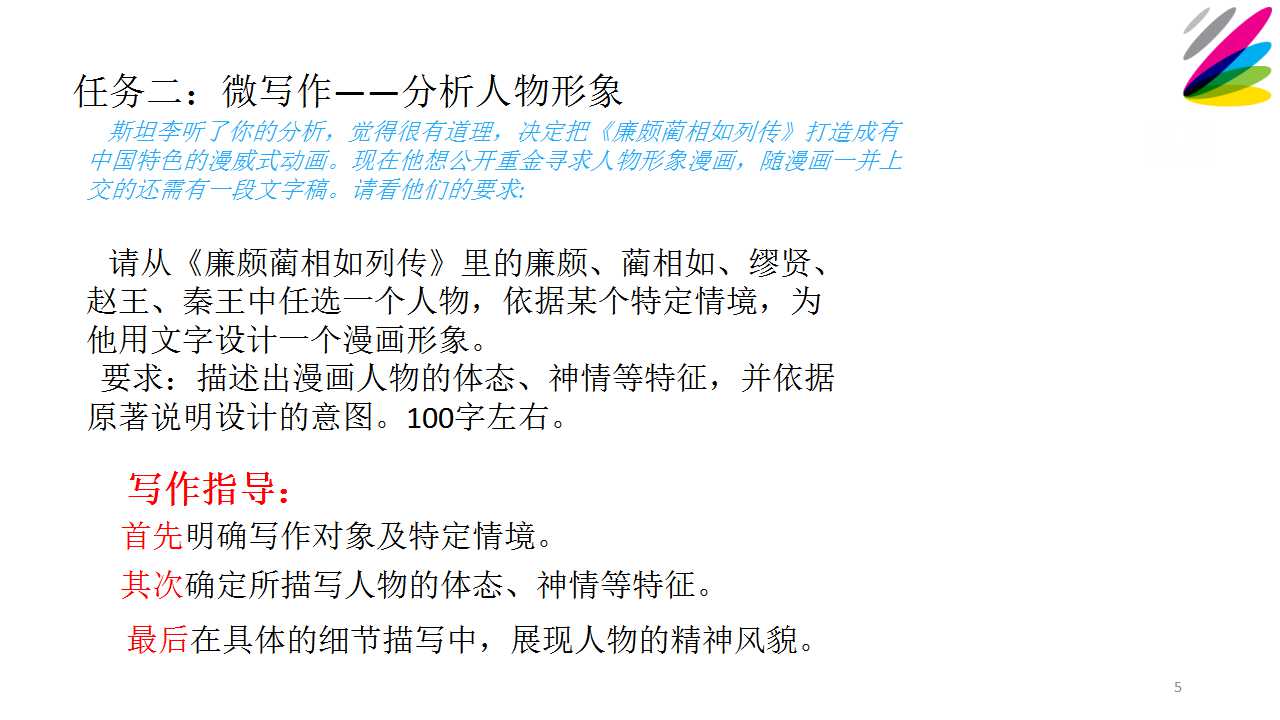 任务二：微写作——分析人物形象

斯坦李听了你的分析，觉得很有道理，决定把《廉颇蔺相如列传》打造成有中国特色的漫威式动画。现在他想公开重金寻求人物形象漫画，随漫画一并上交的还需有一段文字稿。请看他们的要求:

请从《廉颇蔺相如列传》里的廉颇、蔺相如、缪贤、赵王、秦王中任选一个人物，依据某个特定情境，为他用文字设计一个漫画形象。

要求：描述出漫画人物的体态、神情等特征，并依据原著说明设计的意图。100字左右。

写作指导：

首先明确写作对象及特定情境。

其次确定所描写人物的体态、神情等特征。

最后在具体的细节描写中，展现人物的精神风貌。

5